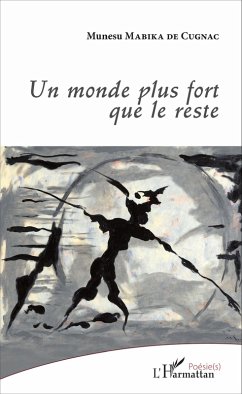 Munesu Mabika de Cugnac

Un monde plus fort que le reste

Poésie(s)

L'Harmattan